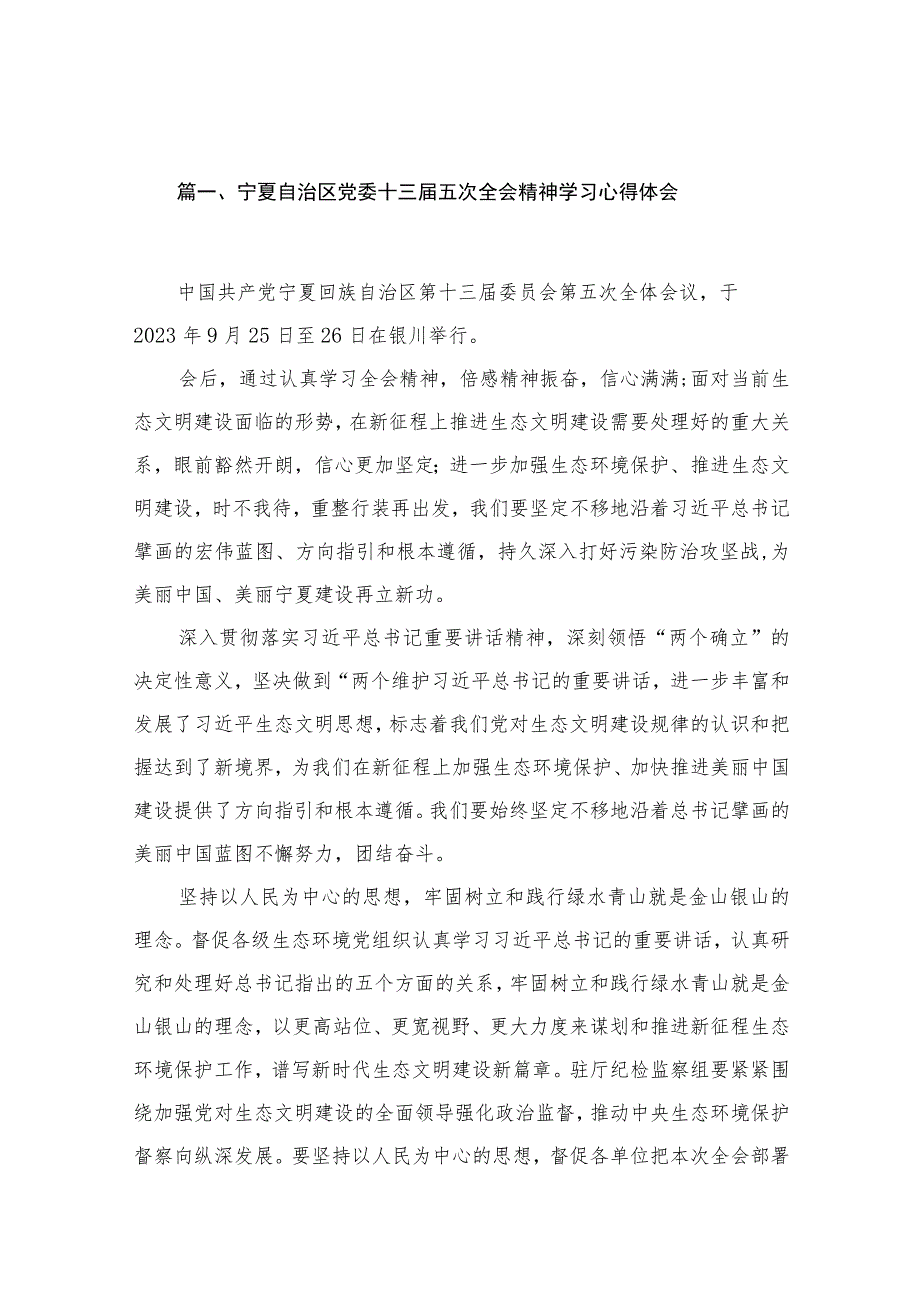 篇一、宁夏自治区党委十三届五次全会精神学习心得体会

中国共产党宁夏回族自治区第十三届委员会第五次全体会议，于2023年9月25日至26日在银川举行。

会后，通过认真学习全会精神，倍感精神振奋，信心满满;面对当前生态文明建设面临的形势，在新征程上推进生态文明建设需要处理好的重大关系，眼前豁然开朗，信心更加坚定;进一步加强生态环境保护、推进生态文明建设，时不我待，重整行装再出发，我们要坚定不移地沿着习近平总书记擘画的宏伟蓝图、方向指引和根本遵循，持久深入打好污染防治攻坚战,为美丽中国、美丽宁夏建设再立新功。

深入贯彻落实习近平总书记重要讲话精神，深刻领悟“两个确立”的决定性意义，坚决做到“两个维护习近平总书记的重要讲话，进一步丰富和发展了习近平生态文明思想，标志着我们党对生态文明建设规律的认识和把握达到了新境界，为我们在新征程上加强生态环境保护、加快推进美丽中国建设提供了方向指引和根本遵循。我们要始终坚定不移地沿着总书记擘画的美丽中国蓝图不懈努力，团结奋斗。

坚持以人民为中心的思想，牢固树立和践行绿水青山就是金山银山的理念。督促各级生态环境党组织认真学习习近平总书记的重要讲话，认真研究和处理好总书记指出的五个方面的关系，牢固树立和践行绿水青山就是金山银山的理念，以更高站位、更宽视野、更大力度来谋划和推进新征程生态环境保护工作，谱写新时代生态文明建设新篇章。驻厅纪检监察组要紧紧围绕加强党对生态文明建设的全面领导强化政治监督，推动中央生态环境保护督察向纵深发展。要坚持以人民为中心的思想，督促各单位把本次全会部署